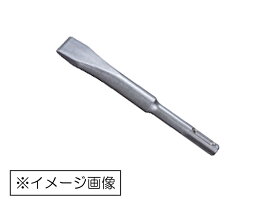 ※イメージ画像